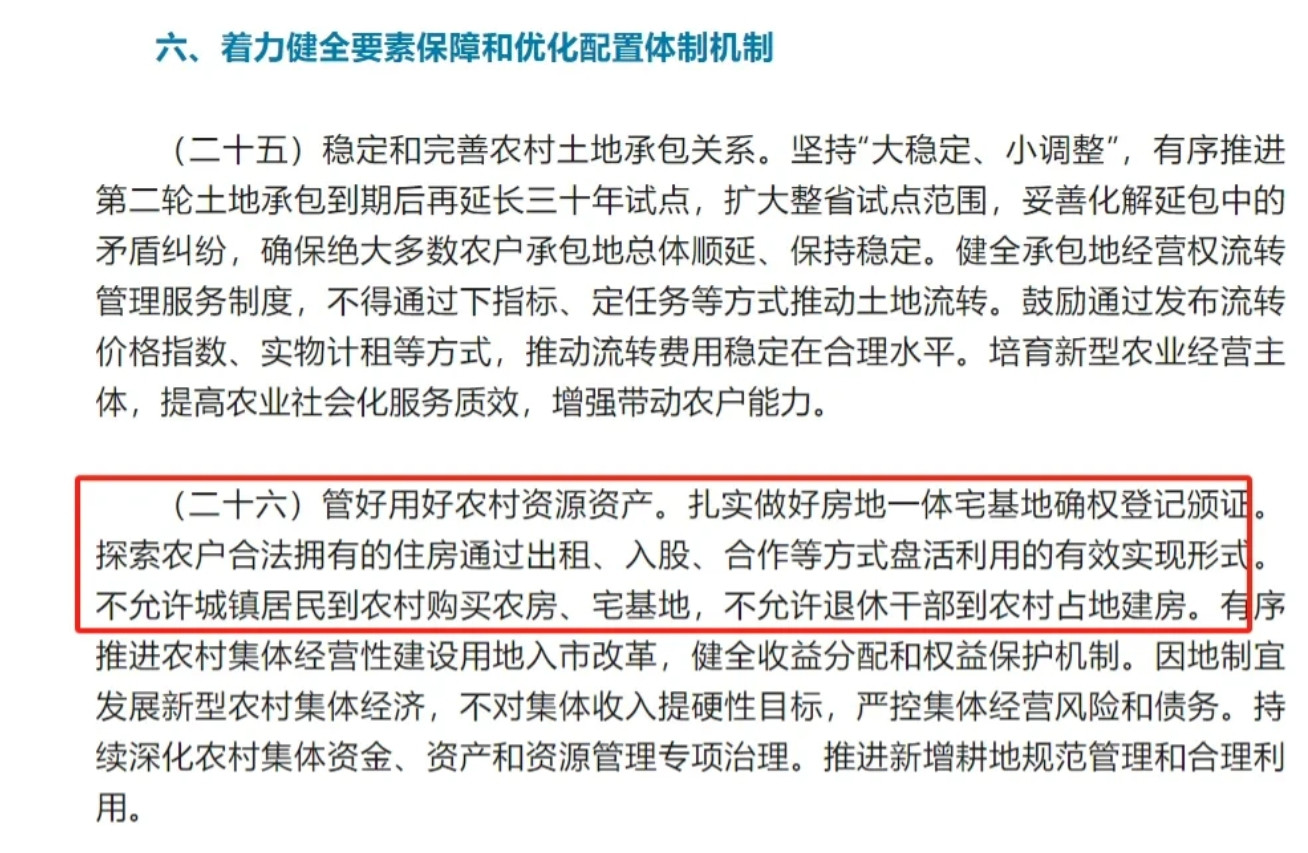 六、着力健全要素保障和优化配置体制机制

（二十五）稳定和完善农村土地承包关系。坚持“大稳定、小调整”，有序推进第二轮土地承包到期后再延长三十年试点，扩大整省试点范围，妥善化解延包中的矛盾纠纷，确保绝大多数农户承包地总体顺延、保持稳定。健全承包地经营权流转管理服务制度，不得通过下指标、定任务等方式推动土地流转。鼓励通过发布流转价格指数、实物计租等方式，推动流转费用稳定在合理水平。培育新型农业经营主体，提高农业社会化服务质效，增强带动农户能力。

（二十六）管好用好农村资源资产。扎实做好房地一体宅基地确权登记颁证。探索农户合法拥有的住房通过出租、入股、合作等方式盘活利用的有效实现形式。不允许城镇居民到农村购买农房、宅基地，不允许退休干部到农村占地建房。有序推进农村集体经营性建设用地入市改革，健全收益分配和权益保护机制。因地制宜发展新型农村集体经济，不对集体收入提硬性目标，严控集体经营风险和债务。持续深化农村集体资金、资产和资源管理专项治理。推进新增耕地规范管理和合理利用。